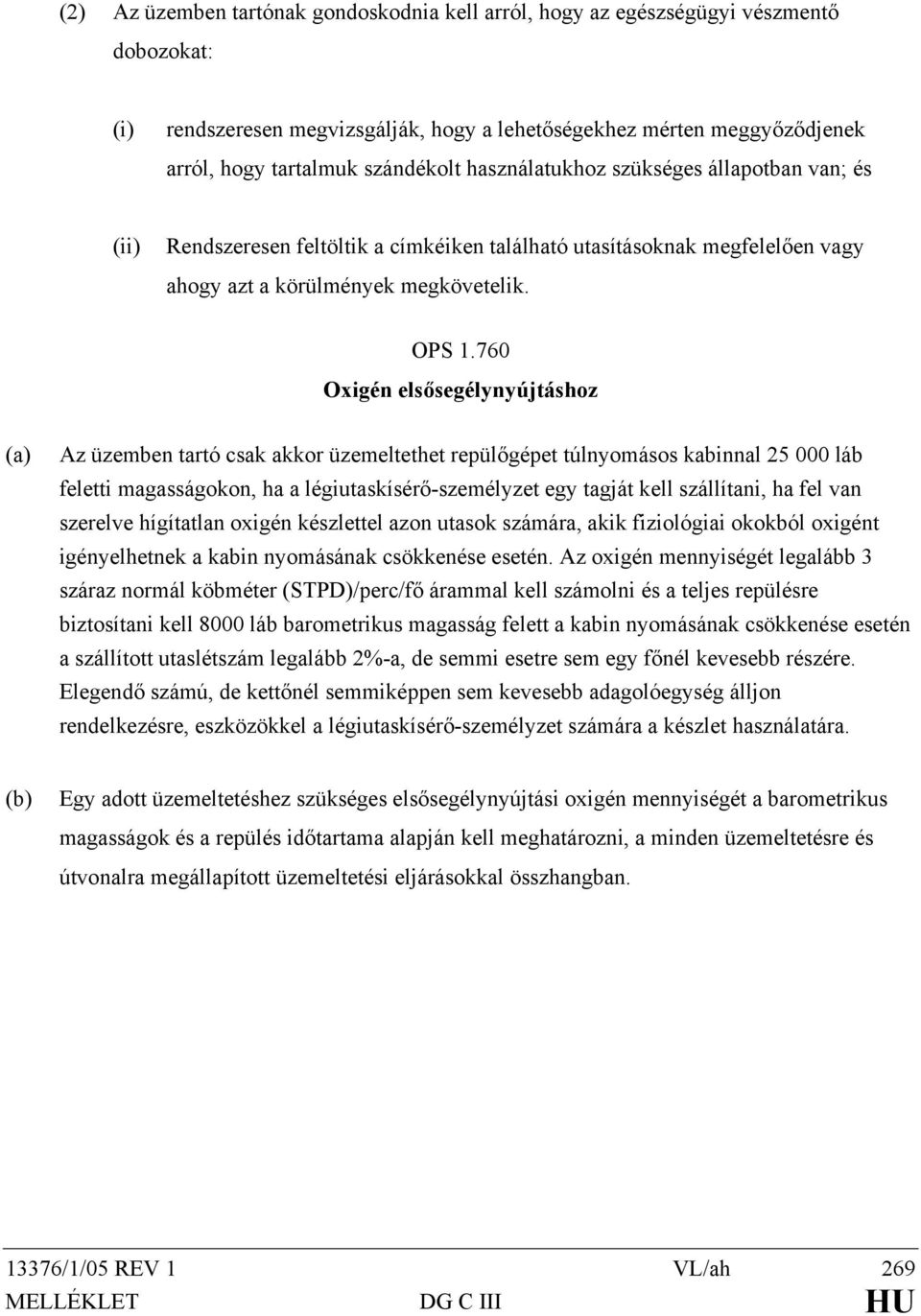 (2) Az üzemben tartónak gondoskodnia kell arról, hogy az egészségügyi vészmentő dobozokat:

(i) rendszeresen megvizsgálják, hogy a lehetőségekhez mérten meggyőződjenek arról, hogy tartalmuk szándékolt használatukhoz szükséges állapotban van; és

(ii) Rendszeresen feltöltik a címkéiken található utasításoknak megfelelően vagy ahogy azt a körülmények megkövetelik.

OPS 1.760
Oxigén elsősegélynyújtáshoz

(a) Az üzemben tartó csak akkor üzemeltethet repülőgépet túlnyomásos kabinnal 25 000 láb feletti magasságokon, ha a légiutaskísérő-személyzet egy tagját kell szállítani, ha fel van szerelve hígítatlan oxigén készlettel azon utasok számára, akik fiziológiai okokból oxigént igényelhetnek a kabin nyomásának csökkenése esetén. Az oxigén mennyiségét legalább 3 száraz normál köbméter (STPD)/perc/fő árammal kell számolni és a teljes repülésre biztosítani kell 8000 láb barometrikus magasság felett a kabin nyomásának csökkenése esetén a szállított utaslétszám legalább 2%-a, de semmi esetre sem egy főnél kevesebb részére. Elegendő számú, de kettőnél semmiképpen sem kevesebb adagolóegység álljon rendelkezésre, eszközökkel a légiutaskísérő-személyzet számára a készlet használatára.

(b) Egy adott üzemeltetéshez szükséges elsősegélynyújtási oxigén mennyiségét a barometrikus magasságok és a repülés időtartama alapján kell meghatározni, a minden üzemeltetésre és útvonalra megállapított üzemeltetési eljárásokkal összhangban.

13376/1/05 REV 1 VL/ah 269
MELLÉKLET DG C III HU